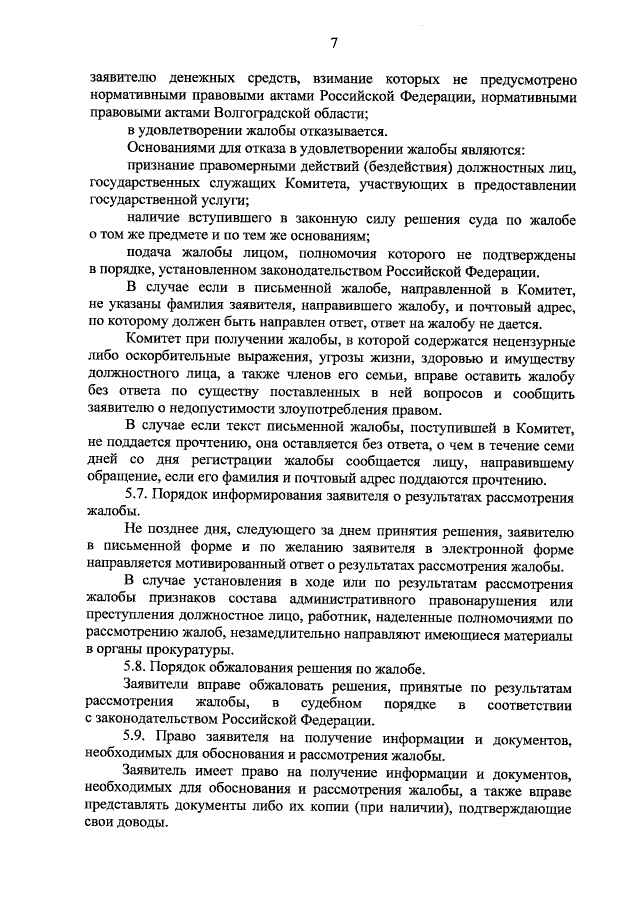 7

заявителю денежных средств, взимание которых не предусмотрено нормативными правовыми актами Российской Федерации, нормативными правовыми актами Волгоградской области;

в удовлетворении жалобы отказывается.

Основаниями для отказа в удовлетворении жалобы являются:

признание правомерными действий (бездействия) должностных лиц, государственных служащих Комитета, участвующих в предоставлении государственной услуги;

наличие вступившего в законную силу решения суда по жалобе о том же предмете и по тем же основаниям;

подача жалобы лицом, полномочия которого не подтверждены в порядке, установленном законодательством Российской Федерации.

В случае если в письменной жалобе, направленной в Комитет, не указаны фамилия заявителя, направившего жалобу, и почтовый адрес, по которому должен быть направлен ответ, ответ на жалобу не дается.

Комитет при получении жалобы, в которой содержатся нецензурные либо оскорбительные выражения, угрозы жизни, здоровью и имуществу должностного лица, а также членов его семьи, вправе оставить жалобу без ответа по существу поставленных в ней вопросов и сообщить заявителю о недопустимости злоупотребления правом.

В случае если текст письменной жалобы, поступившей в Комитет, не поддается прочтению, она оставляется без ответа, о чем в течение семи дней со дня регистрации жалобы сообщается лицу, направившему обращение, если его фамилия и почтовый адрес поддаются прочтению.

5.7. Порядок информирования заявителя о результатах рассмотрения жалобы.

Не позднее дня, следующего за днем принятия решения, заявителю в письменной форме и по желанию заявителя в электронной форме направляется мотивированный ответ о результатах рассмотрения жалобы.

В случае установления в ходе или по результатам рассмотрения жалобы признаков состава административного правонарушения или преступления должностное лицо, работник, наделенные полномочиями по рассмотрению жалоб, незамедлительно направляют имеющиеся материалы в органы прокуратуры.

5.8. Порядок обжалования решения по жалобе.

Заявители вправе обжаловать решения, принятые по результатам рассмотрения жалобы, в судебном порядке в соответствии с законодательством Российской Федерации.

5.9. Право заявителя на получение информации и документов, необходимых для обоснования и рассмотрения жалобы.

Заявитель имеет право на получение информации и документов, необходимых для обоснования и рассмотрения жалобы, а также вправе представлять документы либо их копии (при наличии), подтверждающие свои доводы.